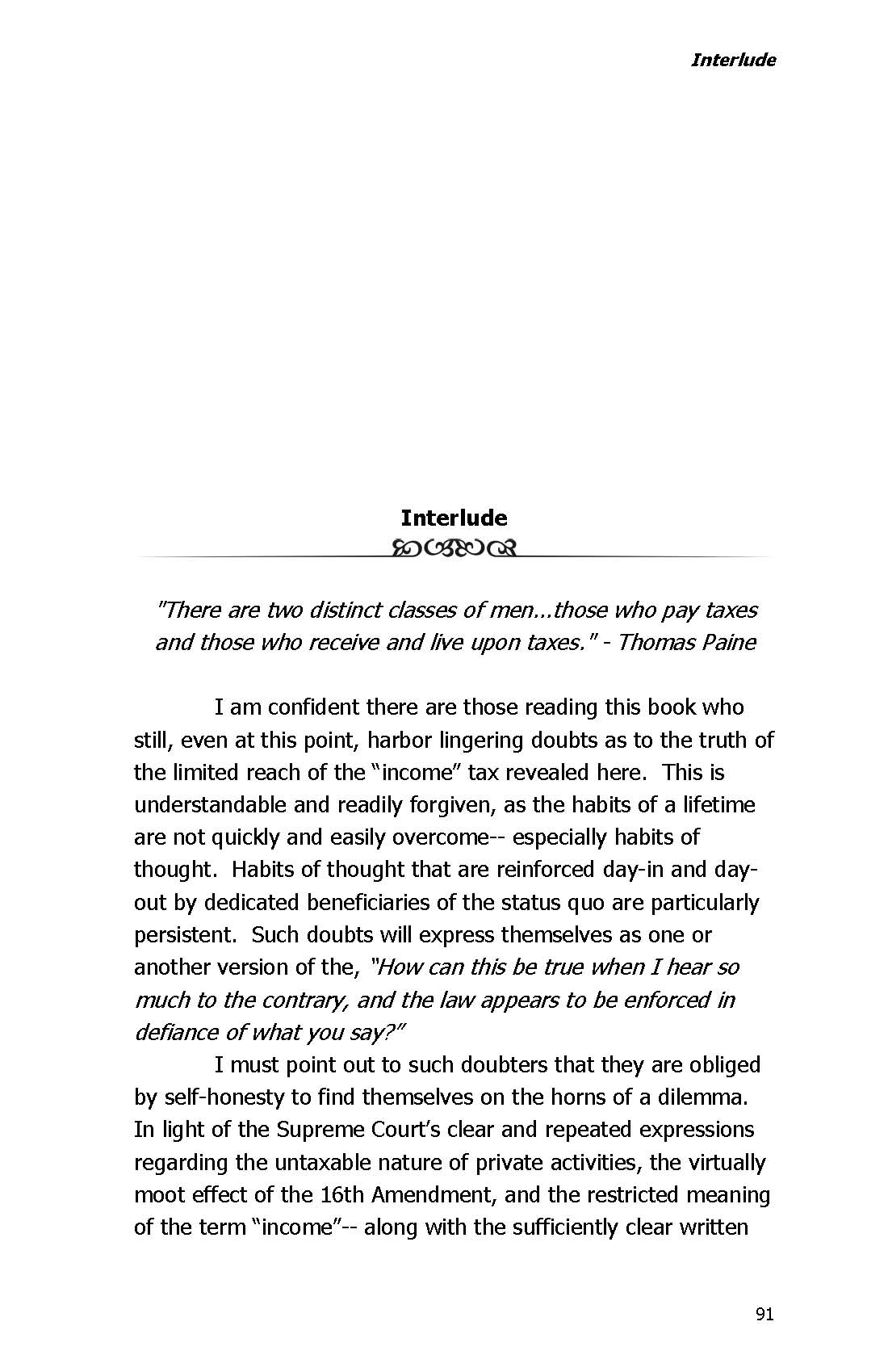 Interlude

Interlude

"There are two distinct classes of men...those who pay taxes and those who receive and live upon taxes." - Thomas Paine

I am confident there are those reading this book who still, even at this point, harbor lingering doubts as to the truth of the limited reach of the "income" tax revealed here. This is understandable and readily forgiven, as the habits of a lifetime are not quickly and easily overcome-- especially habits of thought. Habits of thought that are reinforced day-in and day-out by dedicated beneficiaries of the status quo are particularly persistent. Such doubts will express themselves as one or another version of the, "How can this be true when I hear so much to the contrary, and the law appears to be enforced in defiance of what you say?"

I must point out to such doubters that they are obliged by self-honesty to find themselves on the horns of a dilemma. In light of the Supreme Court's clear and repeated expressions regarding the untaxable nature of private activities, the virtually moot effect of the 16th Amendment, and the restricted meaning of the term "income"-- along with the sufficiently clear written

91